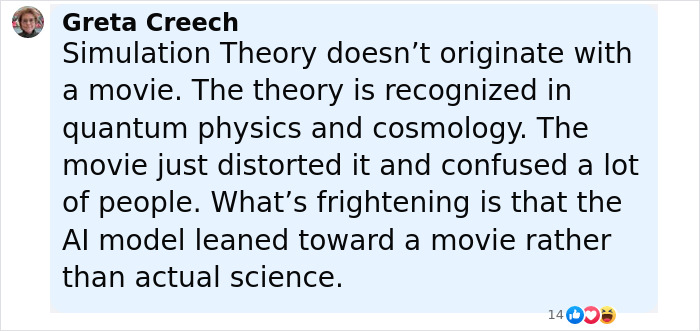 Greta Creech
Simulation Theory doesn’t originate with a movie. The theory is recognized in quantum physics and cosmology. The movie just distorted it and confused a lot of people. What’s frightening is that the AI model leaned toward a movie rather than actual science.

14